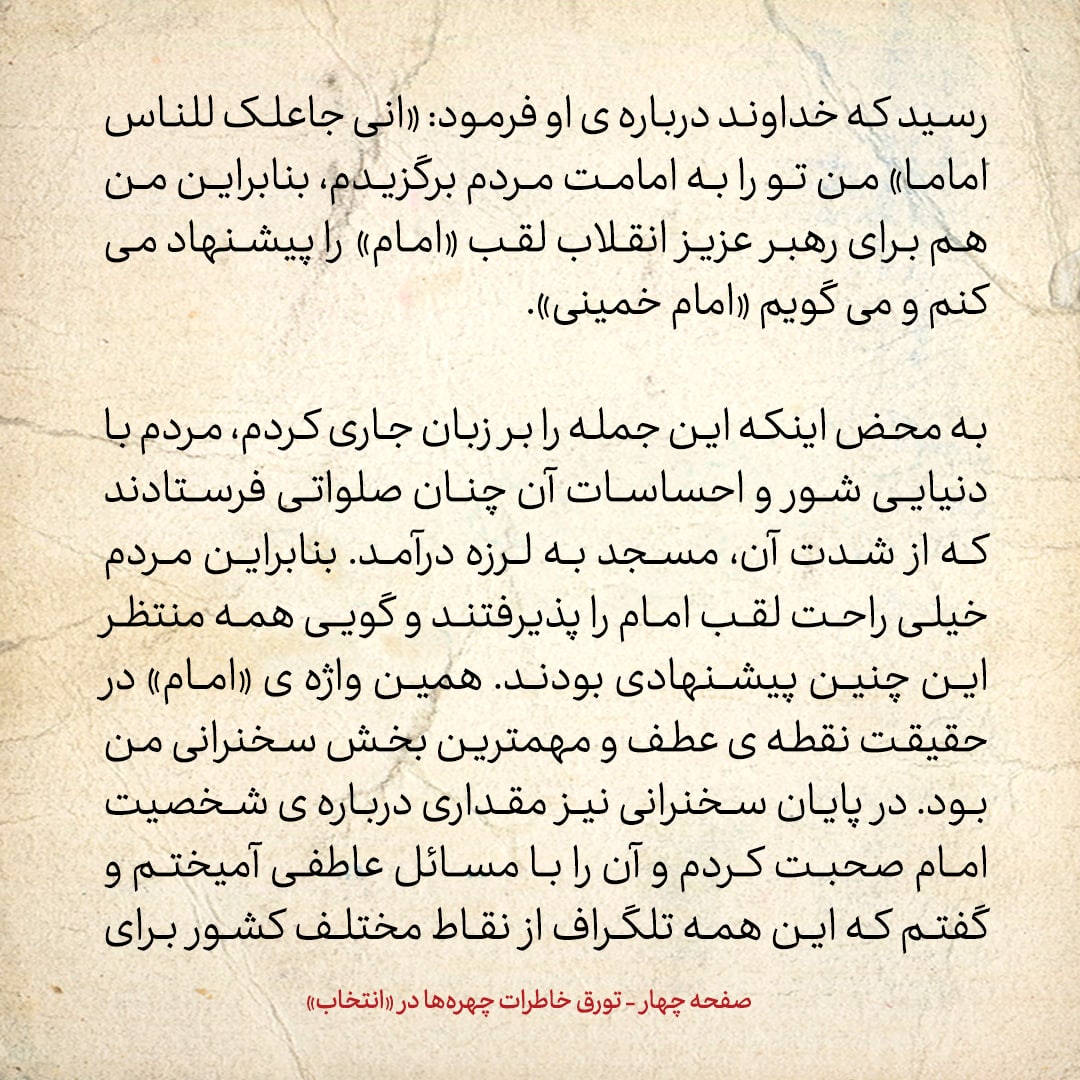 رسید که خداوند درباره ی او فرمود: «انی جاعلک للناس اماما» من تو را به امامت مردم برگزیدم، بنابراین من هم برای رهبر عزیز انقلاب لقب «امام» را پیشنهاد می کنم و می گویم «امام خمینی».

به محض اینکه این جمله را بر زبان جاری کردم، مردم با دنیایی شور و احساسات آن چنان صلواتی فرستادند که از شدت آن، مسجد به لرزه درآمد. بنابراین مردم خیلی راحت لقب امام را پذیرفتند و گویی همه منتظر این چنین پیشنهادی بودند. همین واژه ی «امام» در حقیقت نقطه ی عطف و مهمترین بخش سخنرانی من بود. در پایان سخنرانی نیز مقداری درباره ی شخصیت امام صحبت کردم و آن را با مسائل عاطفی آمیختم و گفتم که این همه تلگراف از نقاط مختلف کشور برای

صفحه چهار - تورق خاطرات چهره‌ها در «انتخاب»